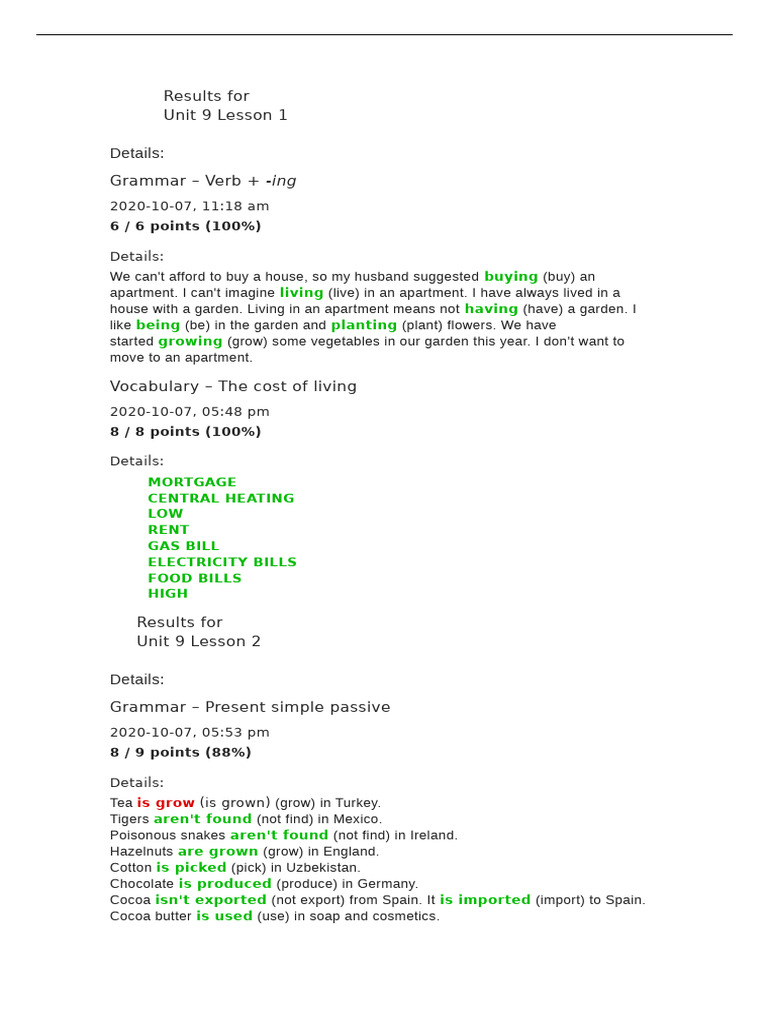 Results for
Unit 9 Lesson 1

Details:

Grammar – Verb + -ing

2020-10-07, 11:18 am
6 / 6 points (100%)

Details:
We can't afford to buy a house, so my husband suggested buying (buy) an apartment. I can't imagine living (live) in an apartment. I have always lived in a house with a garden. Living in an apartment means not having (have) a garden. I like being (be) in the garden and planting (plant) flowers. We have started growing (grow) some vegetables in our garden this year. I don't want to move to an apartment.

Vocabulary – The cost of living

2020-10-07, 05:48 pm
8 / 8 points (100%)

Details:
MORTGAGE
CENTRAL HEATING
LOW
RENT
GAS BILL
ELECTRICITY BILLS
FOOD BILLS
HIGH

Results for
Unit 9 Lesson 2

Details:

Grammar – Present simple passive

2020-10-07, 05:53 pm
8 / 9 points (88%)

Details:
Tea is grow (is grown) (grow) in Turkey.
Tigers aren't found (not find) in Mexico.
Poisonous snakes aren't found (not find) in Ireland.
Hazelnuts are grown (grow) in England.
Cotton is picked (pick) in Uzbekistan.
Chocolate is produced (produce) in Germany.
Cocoa isn't exported (not export) from Spain. It is imported (import) to Spain.
Cocoa butter is used (use) in soap and cosmetics.